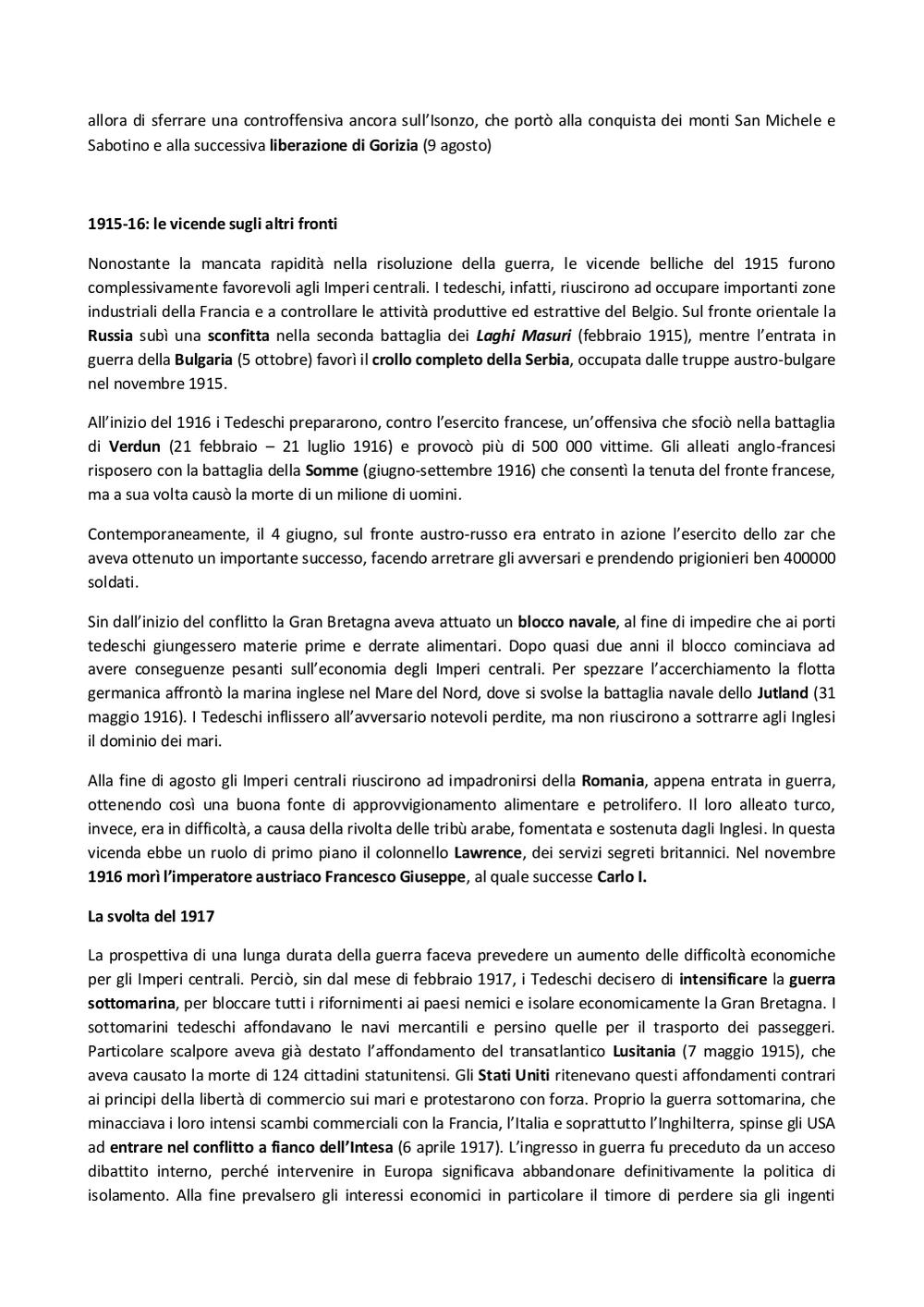 allora di sferrare una controffensiva ancora sull'Isonzo, che portò alla conquista dei monti San Michele e Sabotino e alla successiva liberazione di Gorizia (9 agosto)

1915-16: le vicende sugli altri fronti

Nonostante la mancata rapidità nella risoluzione della guerra, le vicende belliche del 1915 furono complessivamente favorevoli agli Imperi centrali. I tedeschi, infatti, riuscirono ad occupare importanti zone industriali della Francia e a controllare le attività produttive ed estrattive del Belgio. Sul fronte orientale la Russia subì una sconfitta nella seconda battaglia dei Laghi Masuri (febbraio 1915), mentre l'entrata in guerra della Bulgaria (5 ottobre) favorì il crollo completo della Serbia, occupata dalle truppe austro-bulgare nel novembre 1915.

All'inizio del 1916 i Tedeschi prepararono, contro l'esercito francese, un'offensiva che sfociò nella battaglia di Verdun (21 febbraio – 21 luglio 1916) e provocò più di 500 000 vittime. Gli alleati anglo-francesi risposero con la battaglia della Somme (giugno-settembre 1916) che consentì la tenuta del fronte francese, ma a sua volta causò la morte di un milione di uomini.

Contemporaneamente, il 4 giugno, sul fronte austro-russo era entrato in azione l'esercito dello zar che aveva ottenuto un importante successo, facendo arretrare gli avversari e prendendo prigionieri ben 400000 soldati.

Sin dall'inizio del conflitto la Gran Bretagna aveva attuato un blocco navale, al fine di impedire che ai porti tedeschi giungessero materie prime e derrate alimentari. Dopo quasi due anni il blocco cominciava ad avere conseguenze pesanti sull'economia degli Imperi centrali. Per spezzare l'accerchiamento la flotta germanica affrontò la marina inglese nel Mare del Nord, dove si svolse la battaglia navale dello Jutland (31 maggio 1916). I Tedeschi inflissero all'avversario notevoli perdite, ma non riuscirono a sottrarre agli Inglesi il dominio dei mari.

Alla fine di agosto gli Imperi centrali riuscirono ad impadronirsi della Romania, appena entrata in guerra, ottenendo così una buona fonte di approvvigionamento alimentare e petrolifero. Il loro alleato turco, invece, era in difficoltà, a causa della rivolta delle tribù arabe, fomentata e sostenuta dagli Inglesi. In questa vicenda ebbe un ruolo di primo piano il colonnello Lawrence, dei servizi segreti britannici. Nel novembre 1916 morì l'imperatore austriaco Francesco Giuseppe, al quale successe Carlo I.

La svolta del 1917

La prospettiva di una lunga durata della guerra faceva prevedere un aumento delle difficoltà economiche per gli Imperi centrali. Perciò, sin dal mese di febbraio 1917, i Tedeschi decisero di intensificare la guerra sottomarina, per bloccare tutti i rifornimenti ai paesi nemici e isolare economicamente la Gran Bretagna. I sottomarini tedeschi affondavano le navi mercantili e persino quelle per il trasporto dei passeggeri. Particolare scalpore aveva già destato l'affondamento del transatlantico Lusitania (7 maggio 1915), che aveva causato la morte di 124 cittadini statunitensi. Gli Stati Uniti ritenevano questi affondamenti contrari ai principi della libertà di commercio sui mari e protestarono con forza. Proprio la guerra sottomarina, che minacciava i loro intensi scambi commerciali con la Francia, l'Italia e soprattutto l'Inghilterra, spinse gli USA ad entrare nel conflitto a fianco dell'Intesa (6 aprile 1917). L'ingresso in guerra fu preceduto da un acceso dibattito interno, perché intervenire in Europa significava abbandonare definitivamente la politica di isolamento. Alla fine prevalsero gli interessi economici in particolare il timore di perdere sia gli ingenti